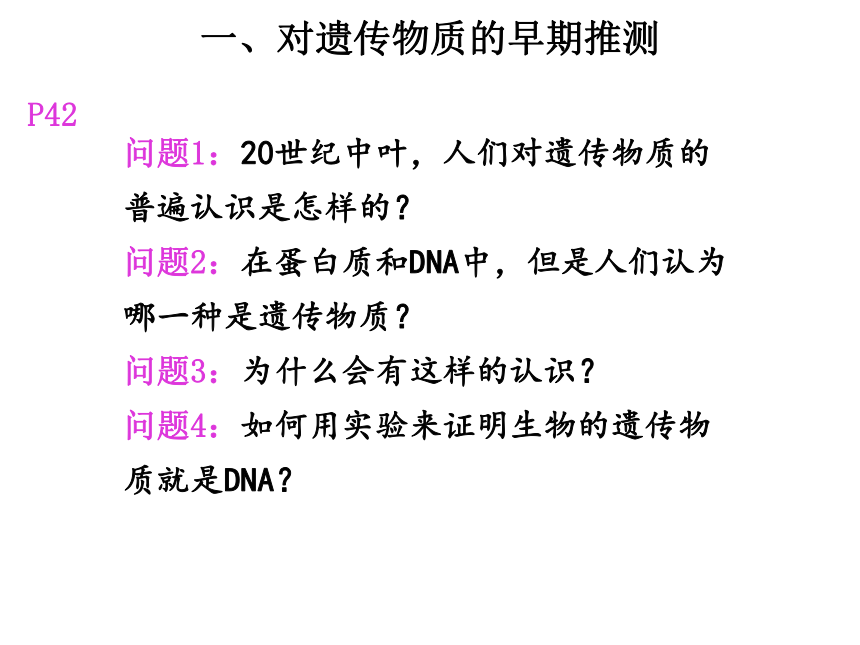 一、对遗传物质的早期推测

P42

问题1：20世纪中叶，人们对遗传物质的普遍认识是怎样的？

问题2：在蛋白质和DNA中，但是人们认为哪一种是遗传物质？

问题3：为什么会有这样的认识？

问题4：如何用实验来证明生物的遗传物质就是DNA？